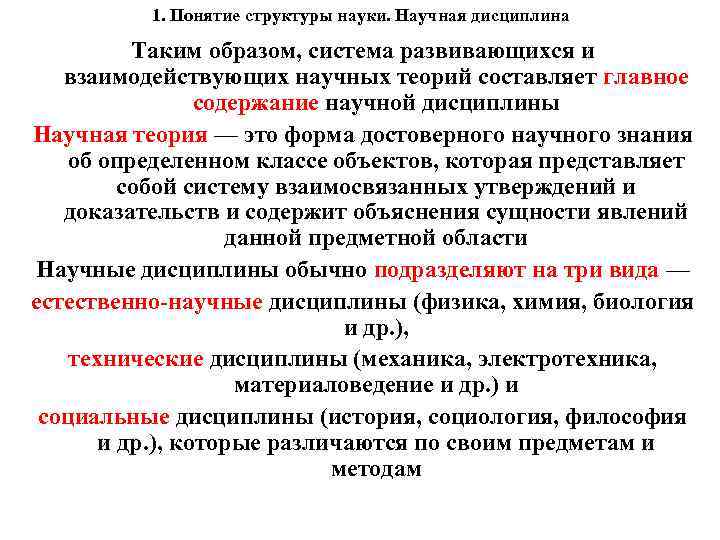 1. Понятие структуры науки. Научная дисциплина

Таким образом, система развивающихся и взаимодействующих научных теорий составляет главное содержание научной дисциплины

Научная теория — это форма достоверного научного знания об определенном классе объектов, которая представляет собой систему взаимосвязанных утверждений и доказательств и содержит объяснения сущности явлений данной предметной области

Научные дисциплины обычно подразделяют на три вида — естественно-научные дисциплины (физика, химия, биология и др.),

технические дисциплины (механика, электротехника, материаловедение и др.) и

социальные дисциплины (история, социология, философия и др.), которые различаются по своим предметам и методам